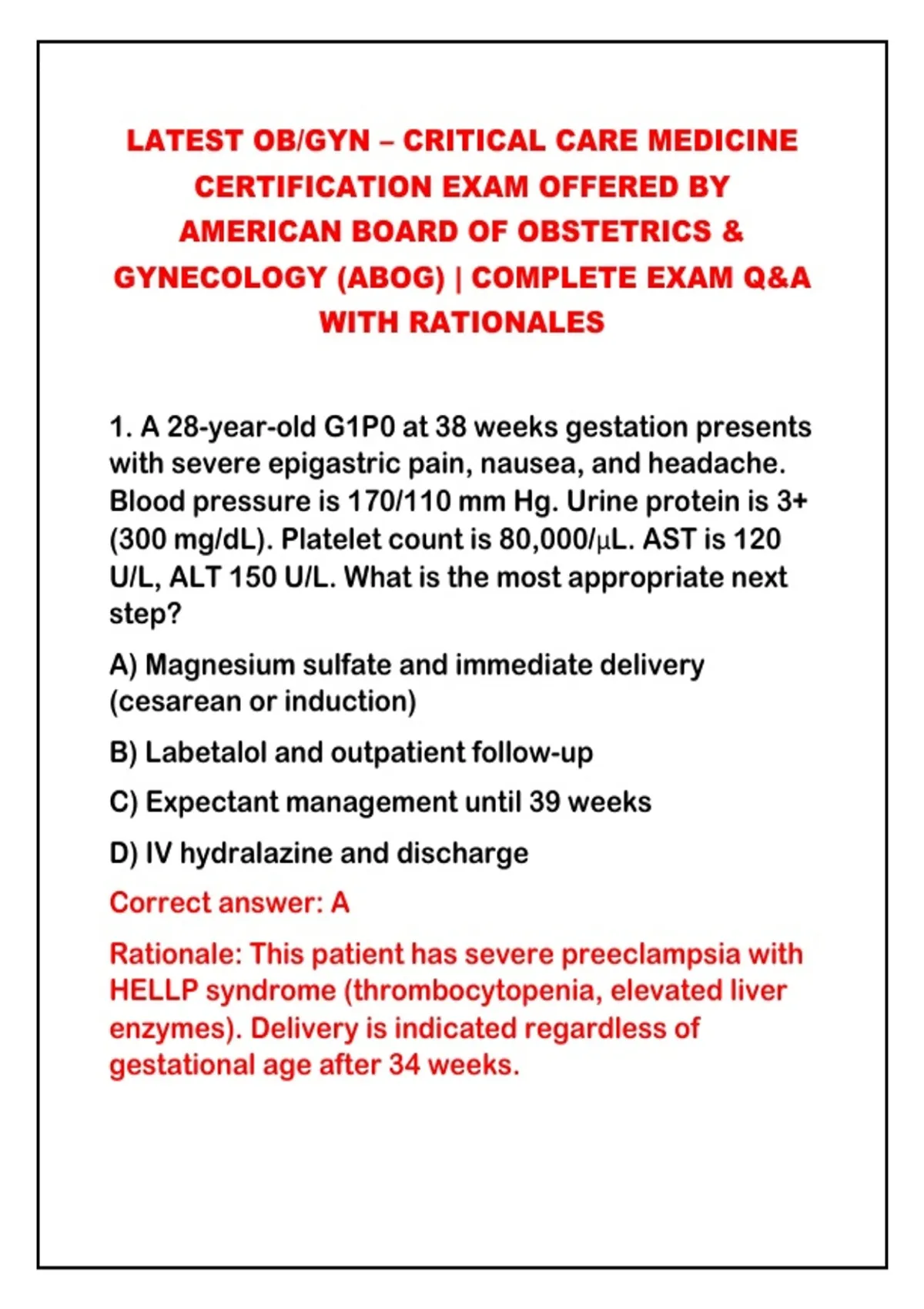 LATEST OB/GYN – CRITICAL CARE MEDICINE CERTIFICATION EXAM OFFERED BY AMERICAN BOARD OF OBSTETRICS & GYNECOLOGY (ABOG) | COMPLETE EXAM Q&A WITH RATIONALES

1. A 28-year-old G1P0 at 38 weeks gestation presents with severe epigastric pain, nausea, and headache. Blood pressure is 170/110 mm Hg. Urine protein is 3+ (300 mg/dL). Platelet count is 80,000/μL. AST is 120 U/L, ALT 150 U/L. What is the most appropriate next step?

A) Magnesium sulfate and immediate delivery (cesarean or induction)

B) Labetalol and outpatient follow-up

C) Expectant management until 39 weeks

D) IV hydralazine and discharge

Correct answer: A

Rationale: This patient has severe preeclampsia with HELLP syndrome (thrombocytopenia, elevated liver enzymes). Delivery is indicated regardless of gestational age after 34 weeks.